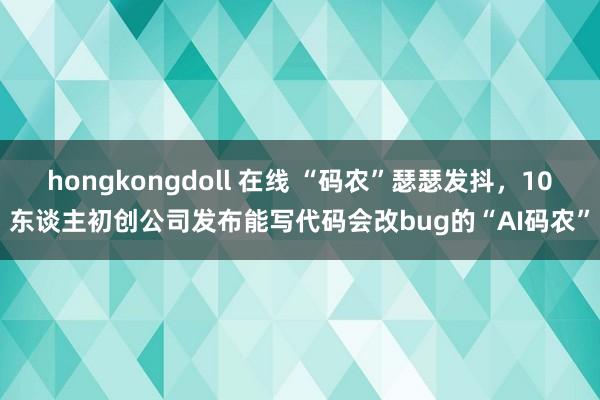 hongkongdoll 在线 “码农”瑟瑟发抖，10东谈主初创公司发布能写代码会改bug的“AI码农”